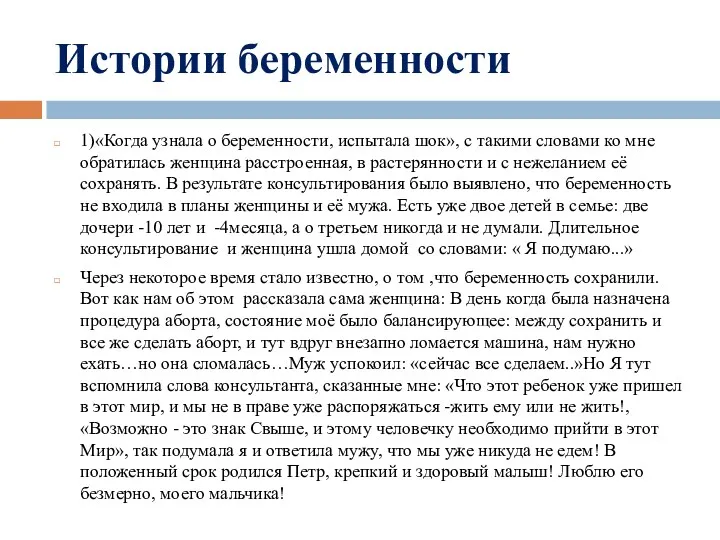 Истории беременности

1)«Когда узнала о беременности, испытала шок», с такими словами ко мне обратилась женщина расстроенная, в растерянности и с нежеланием её сохранять. В результате консультирования было выявлено, что беременность не входила в планы женщины и её мужа. Есть уже двое детей в семье: две дочери -10 лет и -4месяца, а о третьем никогда и не думали. Длительное консультирование и женщина ушла домой со словами: « Я подумаю...»

Через некоторое время стало известно, о том ,что беременность сохранили. Вот как нам об этом рассказала сама женщина: В день когда была назначена процедура аборта, состояние моё было балансирующее: между сохранить и все же сделать аборт, и тут вдруг внезапно ломается машина, нам нужно ехать…но она сломалась…Муж успокоил: «сейчас все сделаем..»Но Я тут вспомнила слова консультанта, сказанные мне: «Что этот ребенок уже пришел в этот мир, и мы не в праве уже распоряжаться -жить ему или не жить!, «Возможно - это знак Свыше, и этому человечку необходимо прийти в этот Мир», так подумала я и ответила мужу, что мы уже никуда не едем! В положенный срок родился Петр, крепкий и здоровый малыш! Люблю его безмерно, моего мальчика!